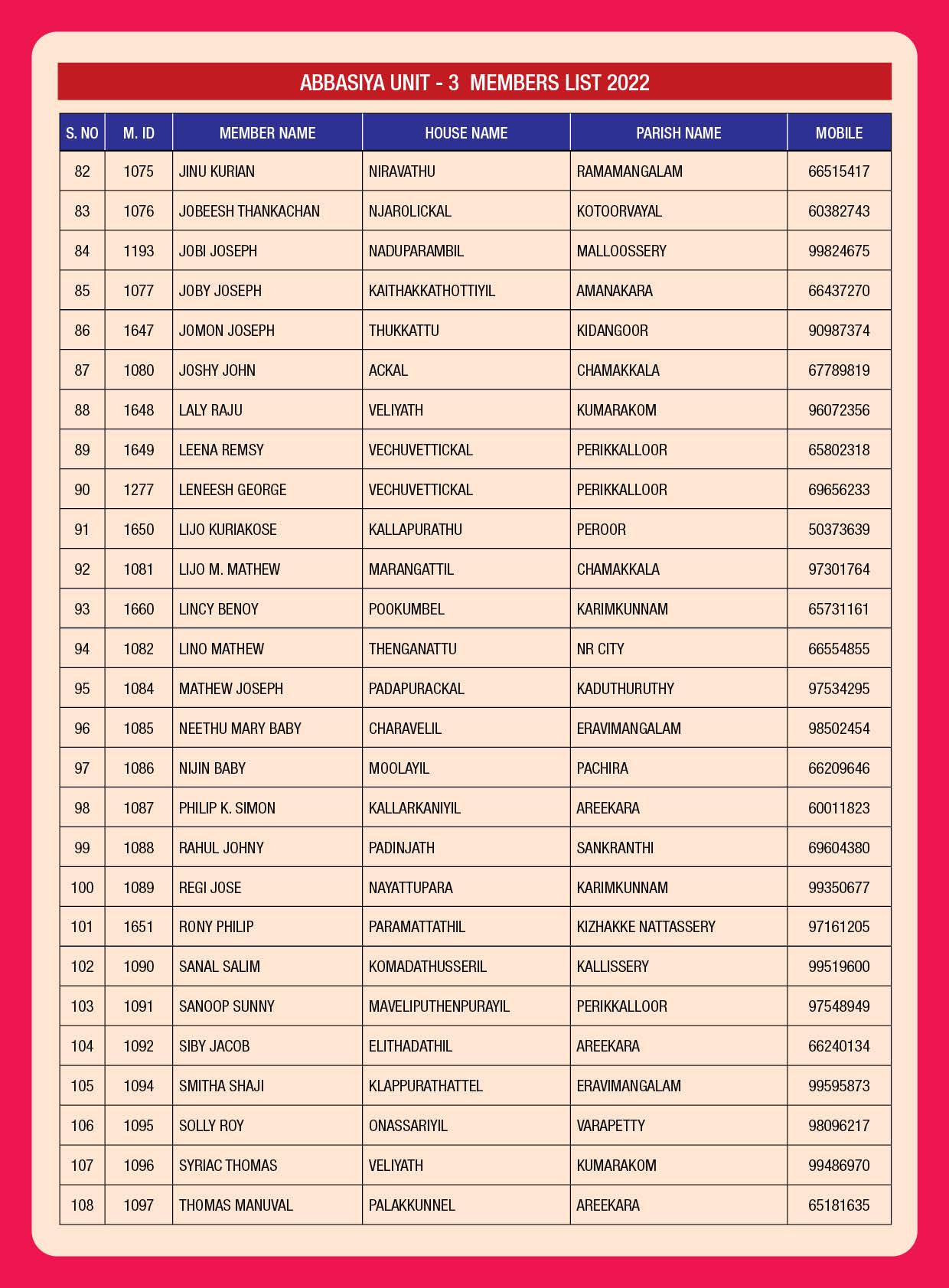 ABBASIYA UNIT - 3 MEMBERS LIST 2022

| S. NO | M. ID | MEMBER NAME | HOUSE NAME | PARISH NAME | MOBILE |
|---|---|---|---|---|---|
| 82 | 1075 | JINU KURIAN | NIRAVATHU | RAMAMANGALAM | 66515417 |
| 83 | 1076 | JOBEESH THANKACHAN | NJAROLICKAL | KOTOORVAYAL | 60382743 |
| 84 | 1193 | JOBI JOSEPH | NADUPARAMBIL | MALLOOSSERY | 99824675 |
| 85 | 1077 | JOBY JOSEPH | KAITHAKKATHOTTIYIL | AMANAKARA | 66437270 |
| 86 | 1647 | JOMON JOSEPH | THUKKATTU | KIDANGOOR | 90987374 |
| 87 | 1080 | JOSHY JOHN | ACKAL | CHAMAKKALA | 67789819 |
| 88 | 1648 | LALY RAJU | VELIYATH | KUMARAKOM | 96072356 |
| 89 | 1649 | LEENA REMSY | VECHUVETTICKAL | PERIKKALLOOR | 65802318 |
| 90 | 1277 | LENEESH GEORGE | VECHUVETTICKAL | PERIKKALLOOR | 69656233 |
| 91 | 1650 | LIJO KURIAKOSE | KALLAPURATHU | PEROOR | 50373639 |
| 92 | 1081 | LIJO M. MATHEW | MARANGATTIL | CHAMAKKALA | 97301764 |
| 93 | 1660 | LINCY BENOY | POOKUMBEL | KARIMKUNNAM | 65731161 |
| 94 | 1082 | LINO MATHEW | THENGANATTU | NR CITY | 66554855 |
| 95 | 1084 | MATHEW JOSEPH | PADAPURACKAL | KADUTHURUTHY | 97534295 |
| 96 | 1085 | NEETHU MARY BABY | CHARAVELIL | ERAVIMANGALAM | 98502454 |
| 97 | 1086 | NIJIN BABY | MOOLAYIL | PACHIRA | 66209646 |
| 98 | 1087 | PHILIP K. SIMON | KALLARKANIYIL | AREEKARA | 60011823 |
| 99 | 1088 | RAHUL JOHNY | PADINJATH | SANKRANTHI | 69604380 |
| 100 | 1089 | REGI JOSE | NAYATTUPARA | KARIMKUNNAM | 99350677 |
| 101 | 1651 | RONY PHILIP | PARAMATTATHIL | KIZHAKKE NATTASSERY | 97161205 |
| 102 | 1090 | SANAL SALIM | KOMADATHUSSERIL | KALLISSERY | 99519600 |
| 103 | 1091 | SANOOP SUNNY | MAVELIPUTHENPURAYIL | PERIKKALLOOR | 97548949 |
| 104 | 1092 | SIBY JACOB | ELITHADATHIL | AREEKARA | 66240134 |
| 105 | 1094 | SMITHA SHAJI | KLAPPURATHATTEL | ERAVIMANGALAM | 99595873 |
| 106 | 1095 | SOLLY ROY | ONASSARIYIL | VARAPETTY | 98096217 |
| 107 | 1096 | SYRIAC THOMAS | VELIYATH | KUMARAKOM | 99486970 |
| 108 | 1097 | THOMAS MANUVAL | PALAKKUNNEL | AREEKARA | 65181635 |